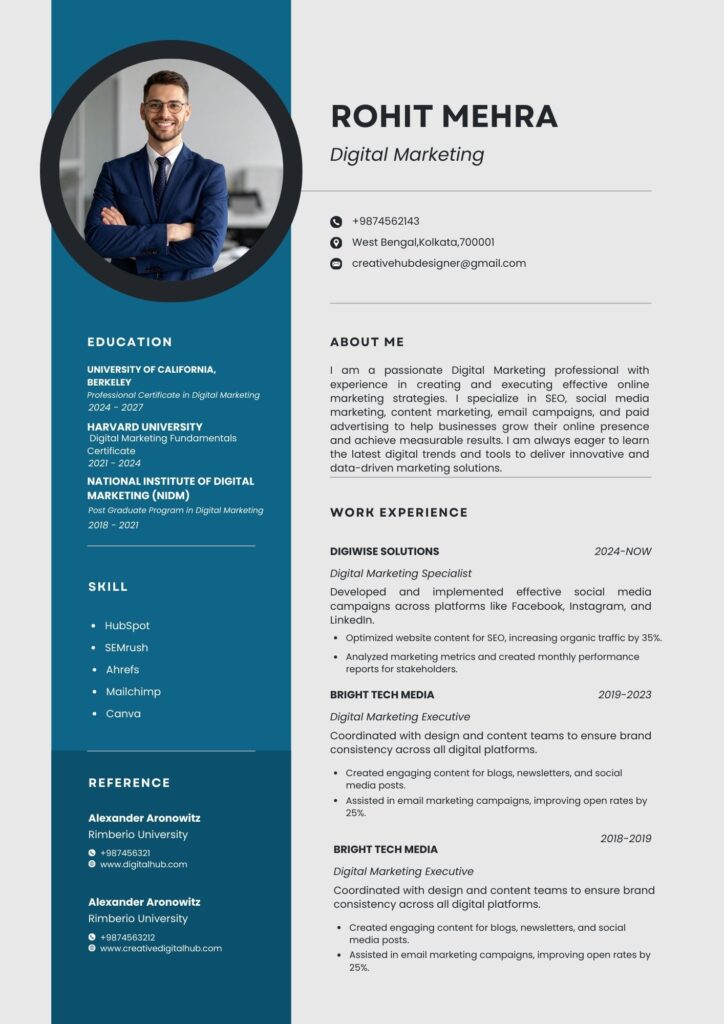 EDUCATION

UNIVERSITY OF CALIFORNIA, BERKELEY
Professional Certificate in Digital Marketing
2024 - 2027

HARVARD UNIVERSITY
Digital Marketing Fundamentals Certificate
2021 - 2024

NATIONAL INSTITUTE OF DIGITAL MARKETING (NIDM)
Post Graduate Program in Digital Marketing
2018 - 2021

SKILL

• HubSpot
• SEMrush
• Ahrefs
• Mailchimp
• Canva

REFERENCE

Alexander Aronowitz
Rimberio University
+987456321
www.digitalhub.com

Alexander Aronowitz
Rimberio University
+9874563212
www.creativedigitalhub.com

ROHIT MEHRA
Digital Marketing

+9874562143
West Bengal,Kolkata,700001
creativehubdesigner@gmail.com

ABOUT ME

I am a passionate Digital Marketing professional with experience in creating and executing effective online marketing strategies. I specialize in SEO, social media marketing, content marketing, email campaigns, and paid advertising to help businesses grow their online presence and achieve measurable results. I am always eager to learn the latest digital trends and tools to deliver innovative and data-driven marketing solutions.

WORK EXPERIENCE

DIGIWISE SOLUTIONS
2024-NOW
Digital Marketing Specialist
Developed and implemented effective social media campaigns across platforms like Facebook, Instagram, and LinkedIn.
• Optimized website content for SEO, increasing organic traffic by 35%.
• Analyzed marketing metrics and created monthly performance reports for stakeholders.

BRIGHT TECH MEDIA
2019-2023
Digital Marketing Executive
Coordinated with design and content teams to ensure brand consistency across all digital platforms.
• Created engaging content for blogs, newsletters, and social media posts.
• Assisted in email marketing campaigns, improving open rates by 25%.

2018-2019
BRIGHT TECH MEDIA
Digital Marketing Executive
Coordinated with design and content teams to ensure brand consistency across all digital platforms.
• Created engaging content for blogs, newsletters, and social media posts.
• Assisted in email marketing campaigns, improving open rates by 25%.